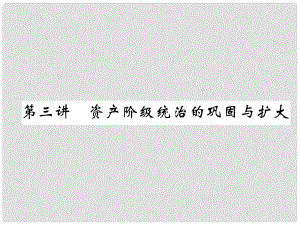 第三讲　资产阶级统治的巩固与扩大